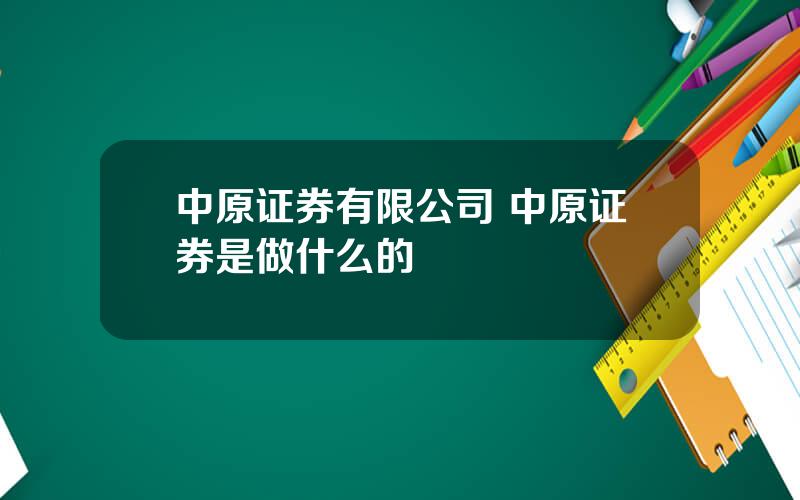 中原证券有限公司 中原证券是做什么的